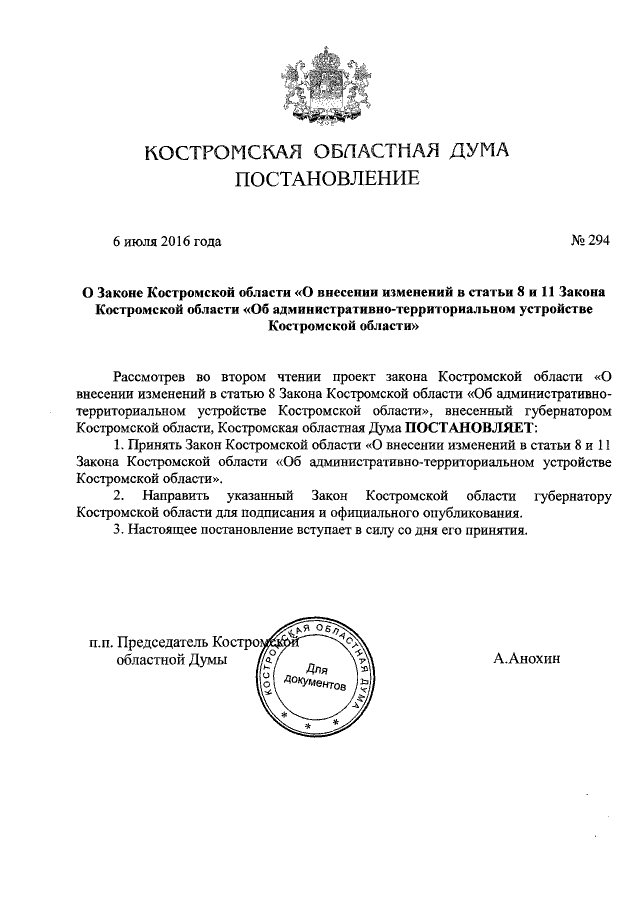 КОСТРОМСКАЯ ОБЛАСТНАЯ ДУМА
ПОСТАНОВЛЕНИЕ

6 июля 2016 года № 294

О Законе Костромской области «О внесении изменений в статьи 8 и 11 Закона Костромской области «Об административно-территориальном устройстве Костромской области»

Рассмотрев во втором чтении проект закона Костромской области «О внесении изменений в статью 8 Закона Костромской области «Об административно-территориальном устройстве Костромской области», внесенный губернатором Костромской области, Костромская областная Дума ПОСТАНОВЛЯЕТ:

1. Принять Закон Костромской области «О внесении изменений в статьи 8 и 11 Закона Костромской области «Об административно-территориальном устройстве Костромской области».

2. Направить указанный Закон Костромской области губернатору Костромской области для подписания и официального опубликования.

3. Настоящее постановление вступает в силу со дня его принятия.

п.п. Председатель Костромской областной Думы

КОСТРОМСКАЯ ОБЛАСТНАЯ ДУМА
Для документов

А.Анохин